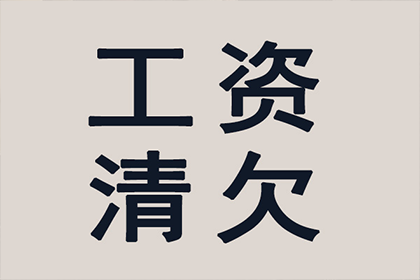 工资
清欠